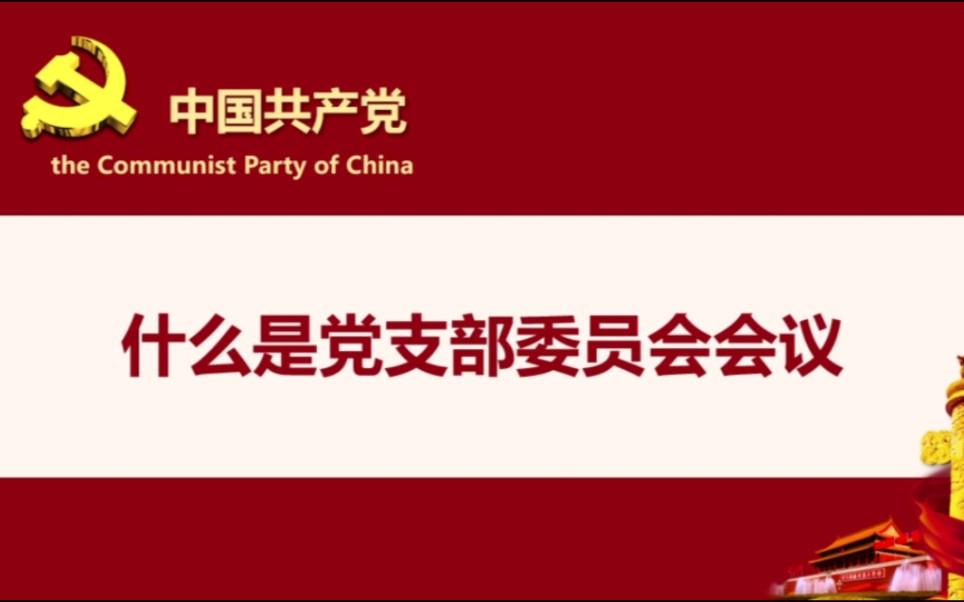 中国共产党
the Communist Party of China

什么是党支部委员会会议